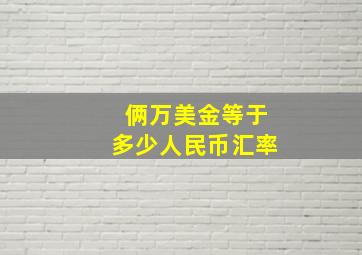 俩万美金等于
多少人民币汇率